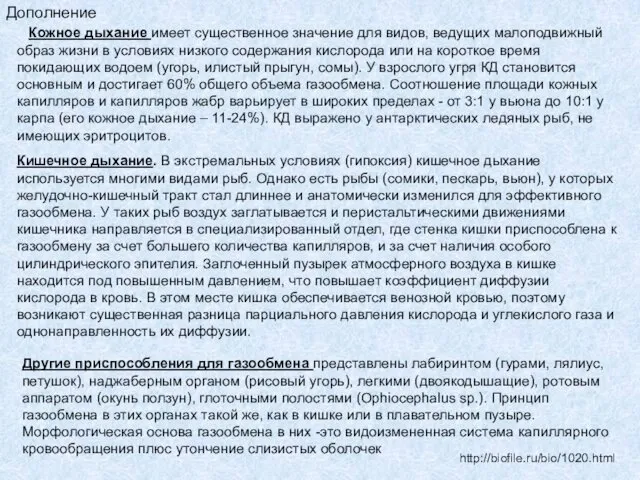 Дополнение

Кожное дыхание имеет существенное значение для видов, ведущих малоподвижный образ жизни в условиях низкого содержания кислорода или на короткое время покидающих водоем (угорь, илистый прыгун, сомы). У взрослого угря КД становится основным и достигает 60% общего объема газообмена. Соотношение площади кожных капилляров и капилляров жабр варьирует в широких пределах - от 3:1 у вьюна до 10:1 у карпа (его кожное дыхание – 11-24%). КД выражено у антарктических ледяных рыб, не имеющих эритроцитов.

Кишечное дыхание. В экстремальных условиях (гипоксия) кишечное дыхание используется многими видами рыб. Однако есть рыбы (сомики, пескарь, вьюн), у которых желудочно-кишечный тракт стал длиннее и анатомически изменился для эффективного газообмена. У таких рыб воздух заглатывается и перистальтическими движениями кишечника направляется в специализированный отдел, где стенка кишки приспособлена к газообмену за счет большего количества капилляров, и за счет наличия особого цилиндрического эпителия. Заглоченный пузырек атмосферного воздуха в кишке находится под повышенным давлением, что повышает коэффициент диффузии кислорода в кровь. В этом месте кишка обеспечивается венозной кровью, поэтому возникают существенная разница парциального давления кислорода и углекислого газа и однонаправленность их диффузии.

Другие приспособления для газообмена представлены лабиринтом (гурами, лялиус, петушок), наджаберным органом (рисовый угорь), легкими (двоякодышащие), ротовым аппаратом (окунь ползун), глоточными полостями (Ophiocephalus sp.). Принцип газообмена в этих органах такой же, как в кишке или в плавательном пузыре. Морфологическая основа газообмена в них -это видоизмененная система капиллярного кровообращения плюс утончение слизистых оболочек

http://biofile.ru/bio/1020.html